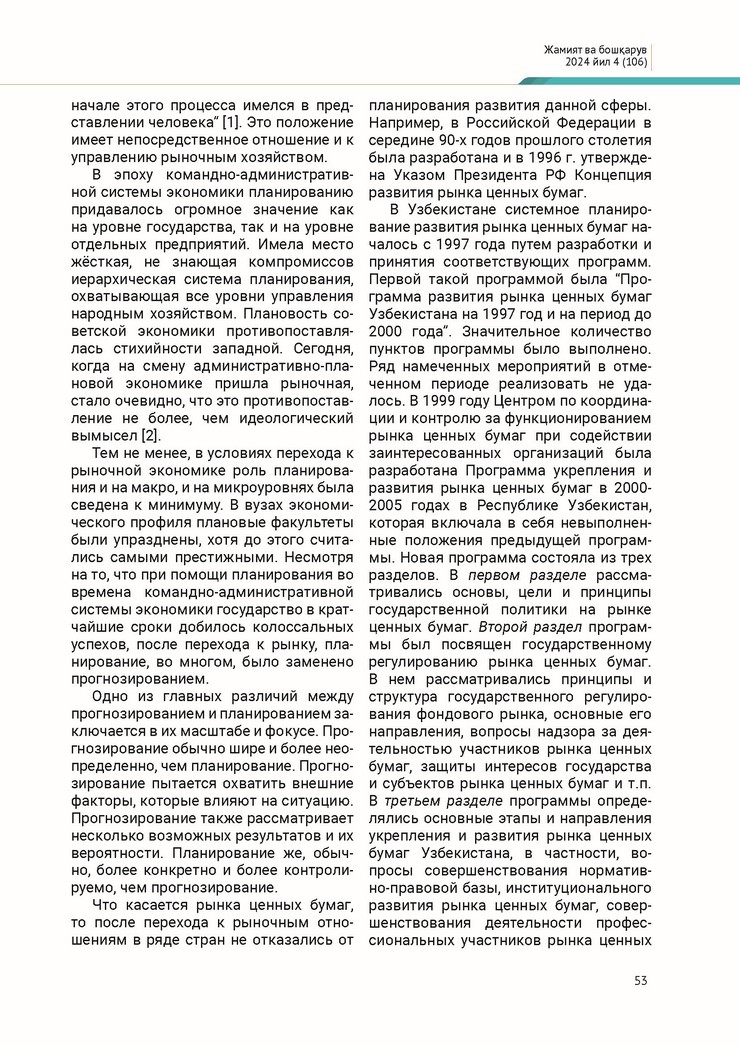 Жамият ва бошқарув
2024 йил 4 (106)

начале этого процесса имелся в представлении человека" [1]. Это положение имеет непосредственное отношение и к управлению рыночным хозяйством.

В эпоху командно-административной системы экономики планированию придавалось огромное значение как на уровне государства, так и на уровне отдельных предприятий. Имела место жёсткая, не знающая компромиссов иерархическая система планирования, охватывающая все уровни управления народным хозяйством. Плановость советской экономики противопоставлялась стихийности западной. Сегодня, когда на смену административно-плановой экономике пришла рыночная, стало очевидно, что это противопоставление не более, чем идеологический вымысел [2].

Тем не менее, в условиях перехода к рыночной экономике роль планирования и на макро, и на микроуровнях была сведена к минимуму. В вузах экономического профиля плановые факультеты были упразднены, хотя до этого считались самыми престижными. Несмотря на то, что при помощи планирования во времена командно-административной системы экономики государство в кратчайшие сроки добилось колоссальных успехов, после перехода к рынку, планирование, во многом, было заменено прогнозированием.

Одно из главных различий между прогнозированием и планированием заключается в их масштабе и фокусе. Прогнозирование обычно шире и более неопределенно, чем планирование. Прогнозирование пытается охватить внешние факторы, которые влияют на ситуацию. Прогнозирование также рассматривает несколько возможных результатов и их вероятности. Планирование же, обычно, более конкретно и более контролируемо, чем прогнозирование.

Что касается рынка ценных бумаг, то после перехода к рыночным отношениям в ряде стран не отказались от планирования развития данной сферы. Например, в Российской Федерации в середине 90-х годов прошлого столетия была разработана и в 1996 г. утверждена Указом Президента РФ Концепция развития рынка ценных бумаг.

В Узбекистане системное планирование развития рынка ценных бумаг началось с 1997 года путем разработки и принятия соответствующих программ. Первой такой программой была "Программа развития рынка ценных бумаг Узбекистана на 1997 год и на период до 2000 года". Значительное количество пунктов программы было выполнено. Ряд намеченных мероприятий в отмеченном периоде реализовать не удалось. В 1999 году Центром по координации и контролю за функционированием рынка ценных бумаг при содействии заинтересованных организаций была разработана Программа укрепления и развития рынка ценных бумаг в 2000-2005 годах в Республике Узбекистан, которая включала в себя невыполненные положения предыдущей программы. Новая программа состояла из трех разделов. В первом разделе рассматривались основы, цели и принципы государственной политики на рынке ценных бумаг. Второй раздел программы был посвящен государственному регулированию рынка ценных бумаг. В нем рассматривались принципы и структура государственного регулирования фондового рынка, основные его направления, вопросы надзора за деятельностью участников рынка ценных бумаг, защиты интересов государства и субъектов рынка ценных бумаг и т.п. В третьем разделе программы определялись основные этапы и направления укрепления и развития рынка ценных бумаг Узбекистана, в частности, вопросы совершенствования нормативно-правовой базы, институционального развития рынка ценных бумаг, совершенствования деятельности профессиональных участников рынка ценных

53